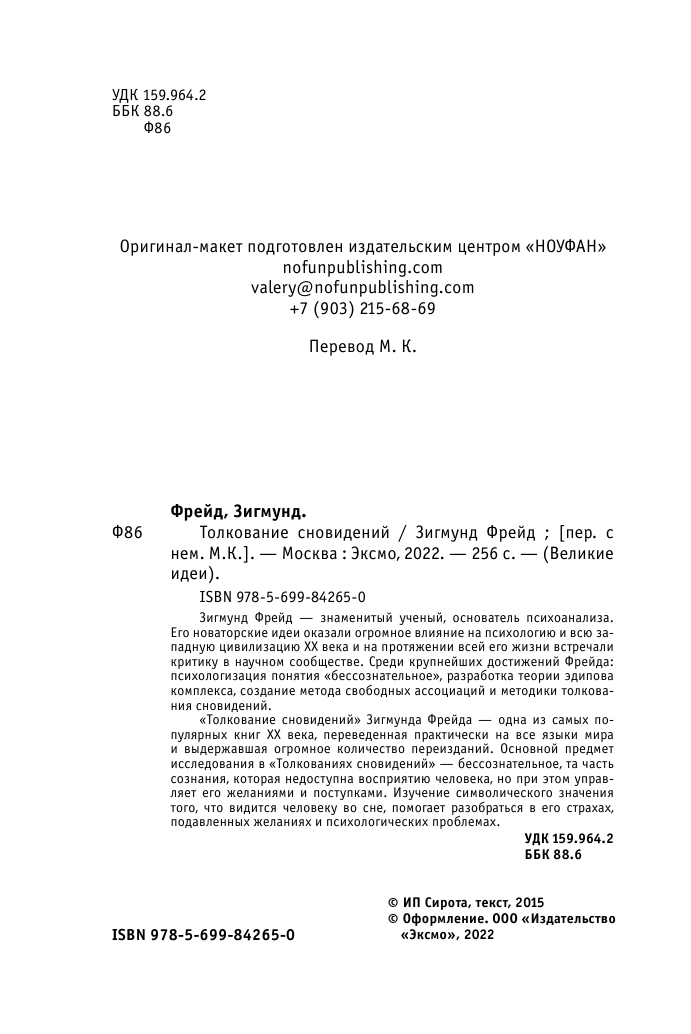 УДК 159.964.2
ББК 88.6
Ф86

Оригинал-макет подготовлен издательским центром «НОУФАН»
nofunpublishing.com
valery@nofunpublishing.com
+7 (903) 215-68-69

Перевод М. К.

Фрейд, Зигмунд.
Ф86 Толкование сновидений / Зигмунд Фрейд ; [пер. с нем. М.К.]. — Москва : Эксмо, 2022. — 256 с. — (Великие идеи).

ISBN 978-5-699-84265-0

Зигмунд Фрейд — знаменитый ученый, основатель психоанализа. Его новаторские идеи оказали огромное влияние на психологию и всю западную цивилизацию XX века и на протяжении всей его жизни встречали критику в научном сообществе. Среди крупнейших достижений Фрейда: психологизация понятия «бессознательное», разработка теории эдипова комплекса, создание метода свободных ассоциаций и методики толкования сновидений.

«Толкование сновидений» Зигмунда Фрейда — одна из самых популярных книг XX века, переведенная практически на все языки мира и выдержавшая огромное количество переизданий. Основной предмет исследования в «Толкованиях сновидений» — бессознательное, та часть сознания, которая недоступна восприятию человека, но при этом управляет его желаниями и поступками. Изучение символического значения того, что видится человеку во сне, помогает разобраться в его страхах, подавленных желаниях и психологических проблемах.

УДК 159.964.2
ББК 88.6

© ИП Сирота, текст, 2015
© Оформление. ООО «Издательство «Эксмо», 2022

ISBN 978-5-699-84265-0